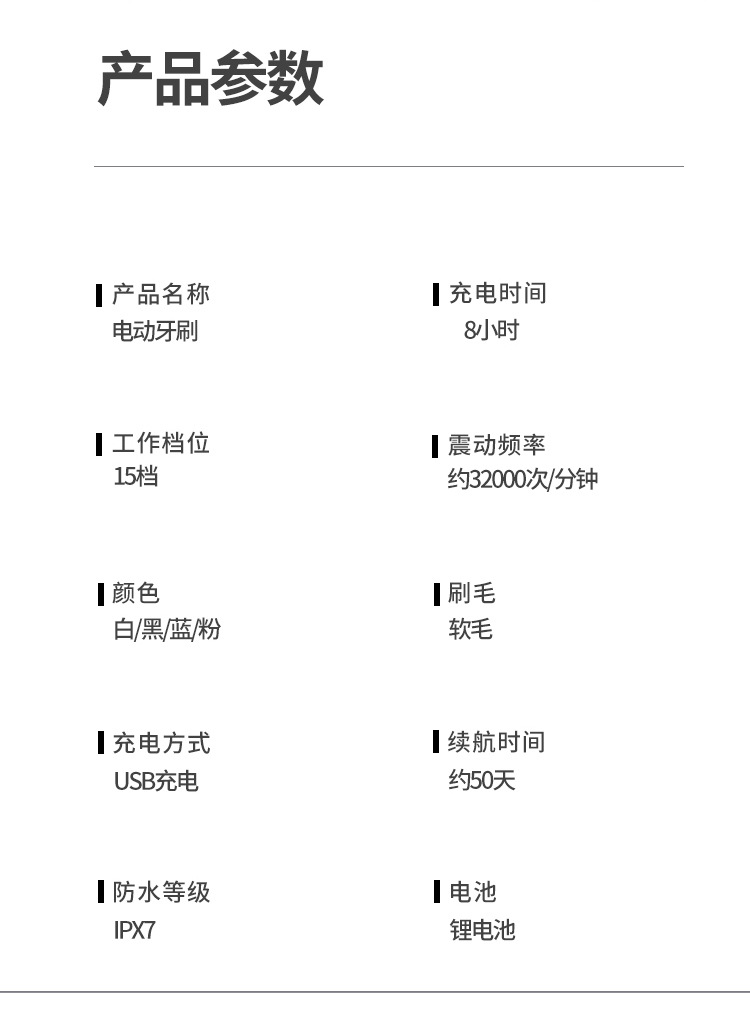 产品参数

产品名称
电动牙刷

工作档位
15档

颜色
白/黑/蓝/粉

充电方式
USB充电

防水等级
IPX7

充电时间
8小时

震动频率
约32000次/分钟

刷毛
软毛

续航时间
约50天

电池
锂电池